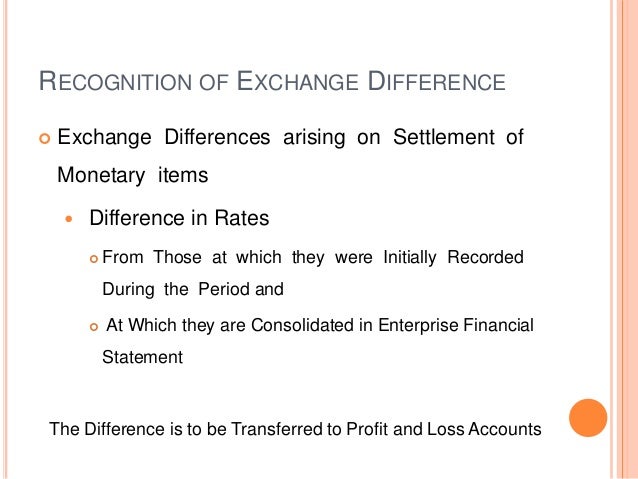 RECOGNITION OF EXCHANGE DIFFERENCE

• Exchange Differences arising on Settlement of Monetary items

• Difference in Rates

• From Those at which they were Initially Recorded During the Period and

• At Which they are Consolidated in Enterprise Financial Statement

The Difference is to be Transferred to Profit and Loss Accounts